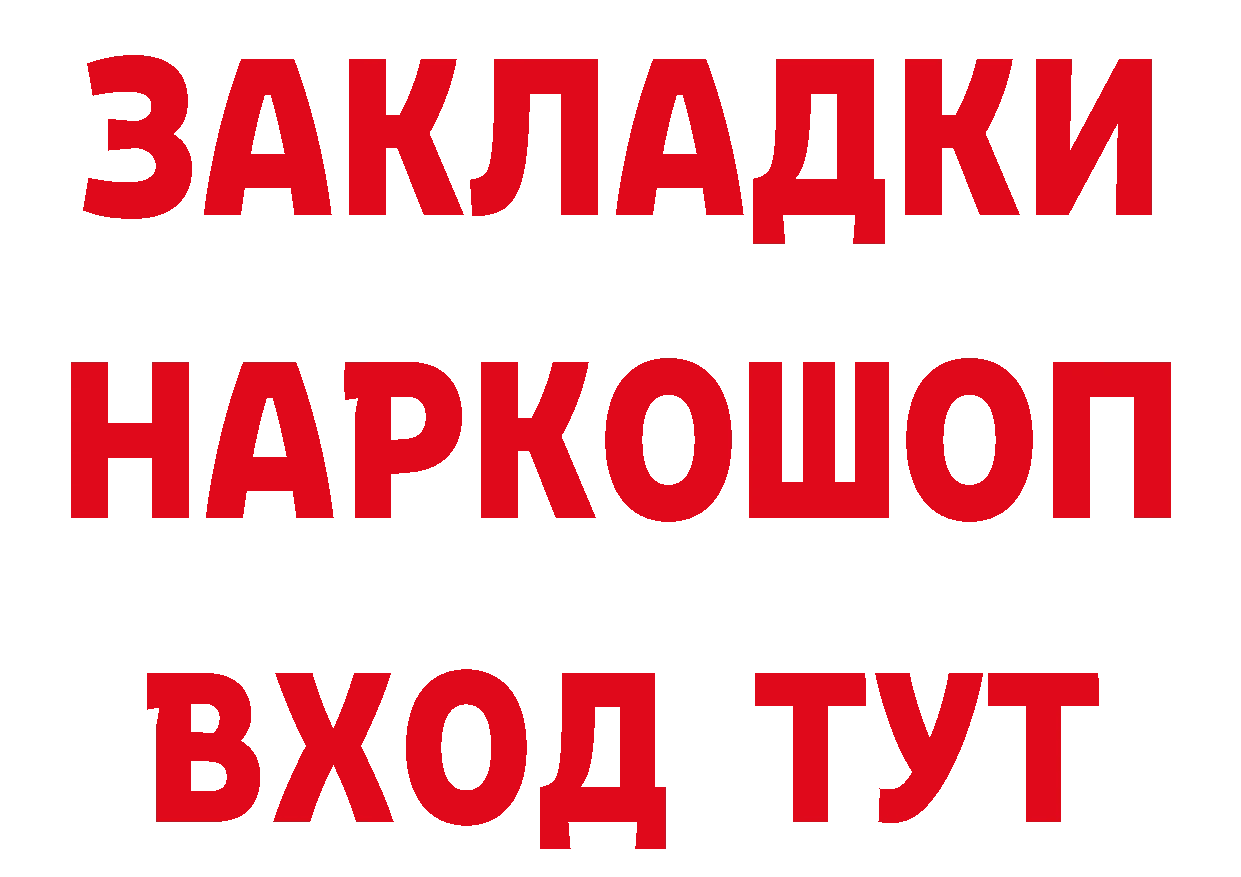 ЗАКЛАДКИ НАРКОШОП ВХОД ТУТ